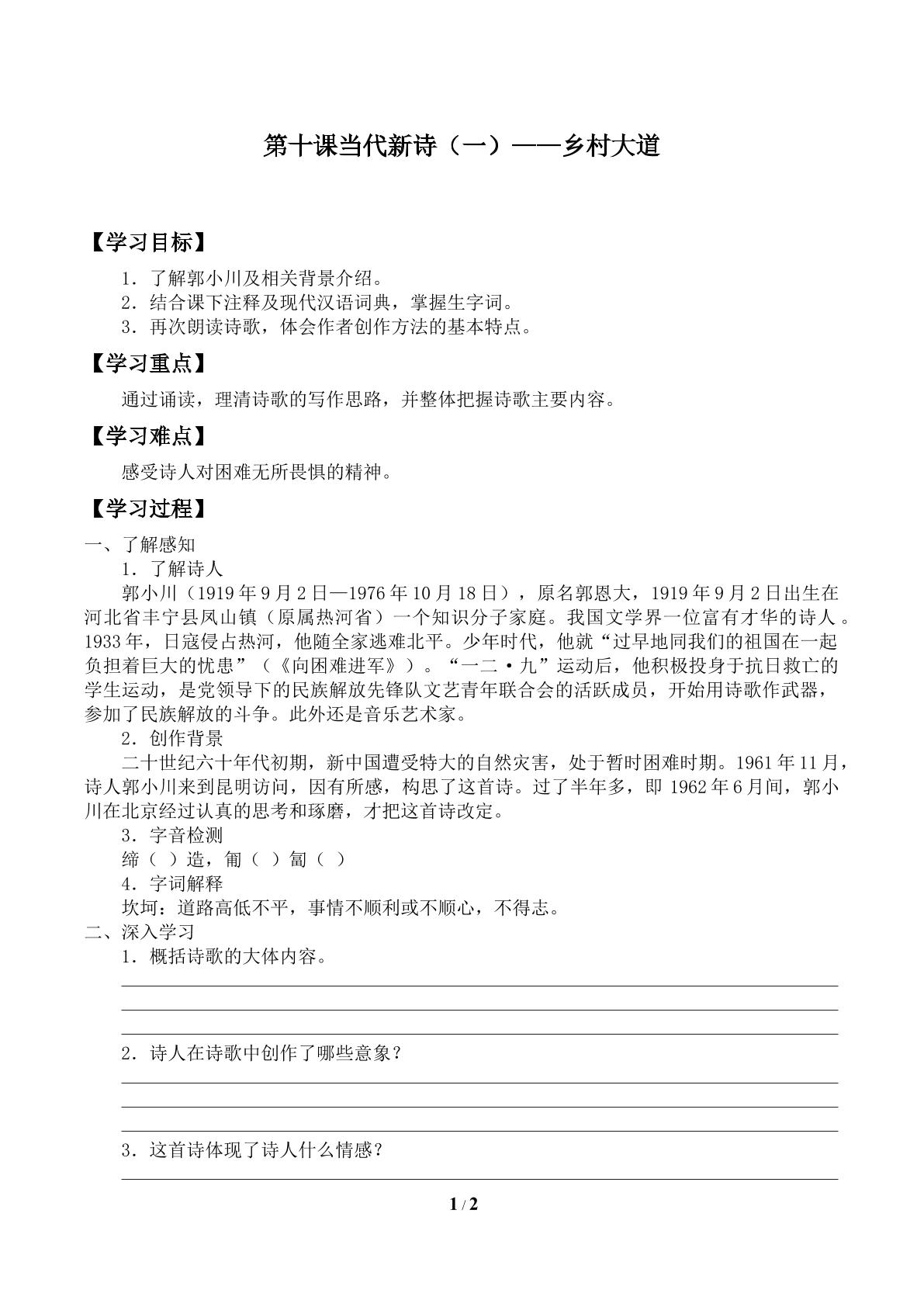 第十课当代新诗（一）——乡村大道

【学习目标】

1．了解郭小川及相关背景介绍。
2．结合课下注释及现代汉语词典，掌握生字词。
3．再次朗读诗歌，体会作者创作方法的基本特点。

【学习重点】

通过诵读，理清诗歌的写作思路，并整体把握诗歌主要内容。

【学习难点】

感受诗人对困难无所畏惧的精神。

【学习过程】

一、了解感知
1．了解诗人
郭小川（1919年9月2日—1976年10月18日），原名郭恩大，1919年9月2日出生在河北省丰宁县凤山镇（原属热河省）一个知识分子家庭。我国文学界一位富有才华的诗人。1933年，日寇侵占热河，他随全家逃难北平。少年时代，他就“过早地同我们的祖国在一起负担着巨大的忧患”（《向困难进军》）。“一二·九”运动后，他积极投身于抗日救亡的学生运动，是党领导下的民族解放先锋队文艺青年联合会的活跃成员，开始用诗歌作武器，参加了民族解放的斗争。此外还是音乐艺术家。
2．创作背景
二十世纪六十年代初期，新中国遭受特大的自然灾害，处于暂时困难时期。1961年11月，诗人郭小川来到昆明访问，因有所感，构思了这首诗。过了半年多，即1962年6月间，郭小川在北京经过认真的思考和琢磨，才把这首诗改定。
3．字音检测
缔（ ）造，匍（ ）匐（ ）
4．字词解释
坎坷：道路高低不平，事情不顺利或不顺心，不得志。
二、深入学习
1．概括诗歌的大体内容。
____
____
____
2．诗人在诗歌中创作了哪些意象？
____
____
____
3．这首诗体现了诗人什么情感？
____

1 / 2